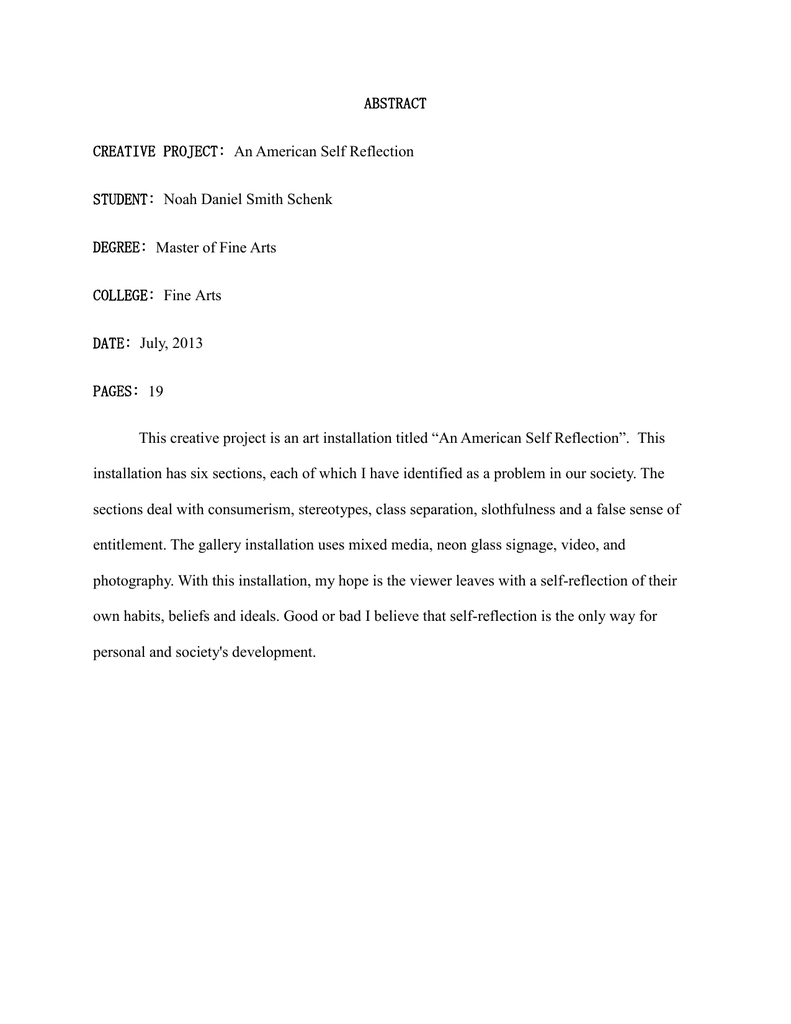 ABSTRACT

CREATIVE PROJECT: An American Self Reflection

STUDENT: Noah Daniel Smith Schenk

DEGREE: Master of Fine Arts

COLLEGE: Fine Arts

DATE: July, 2013

PAGES: 19

This creative project is an art installation titled “An American Self Reflection”. This installation has six sections, each of which I have identified as a problem in our society. The sections deal with consumerism, stereotypes, class separation, slothfulness and a false sense of entitlement. The gallery installation uses mixed media, neon glass signage, video, and photography. With this installation, my hope is the viewer leaves with a self-reflection of their own habits, beliefs and ideals. Good or bad I believe that self-reflection is the only way for personal and society's development.